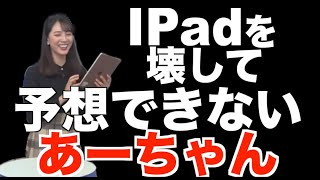 IPadを
壊して
予想できない
あーちゃん